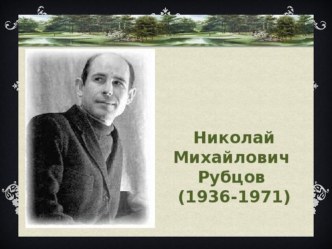 Николай Михайлович Рубцов (1936-1971)